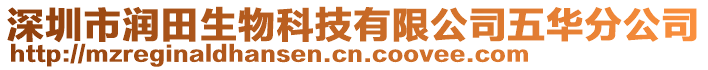 深圳市润田生物科技有限公司五华分公司
http://mzreginaldhansen.cn.coovee.com